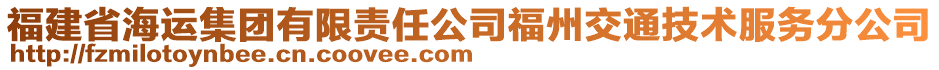 福建省海运集团有限责任公司福州交通技术服务分公司
http://fzmilotoynbee.cn.coovee.com